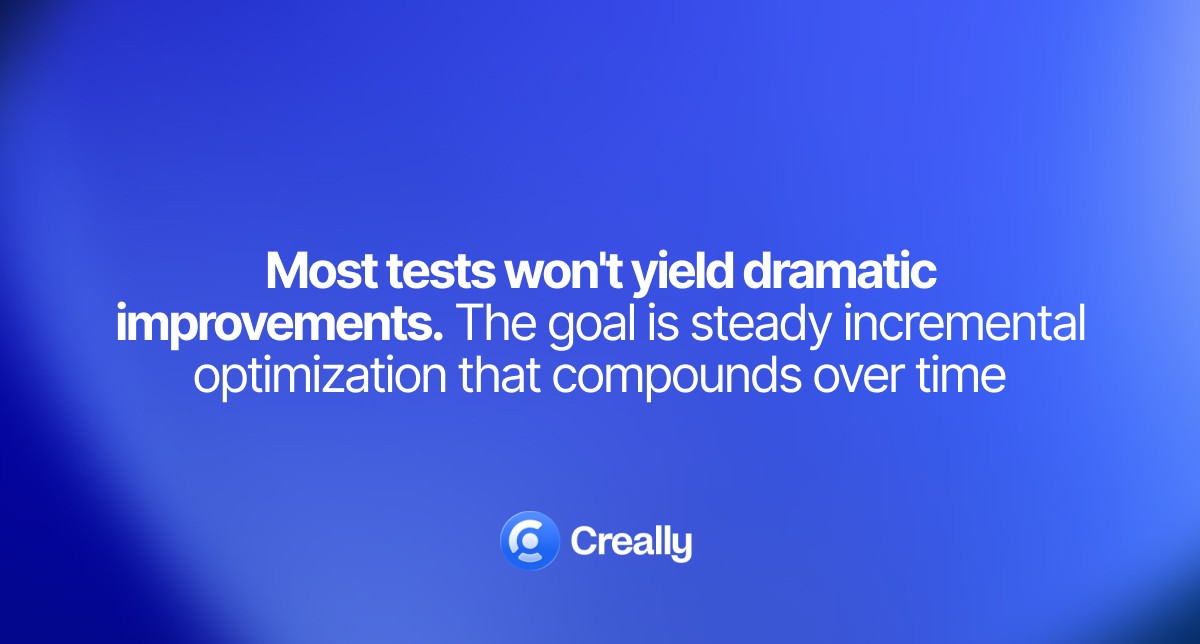 Most tests won't yield dramatic improvements. The goal is steady incremental optimization that compounds over time

Creally